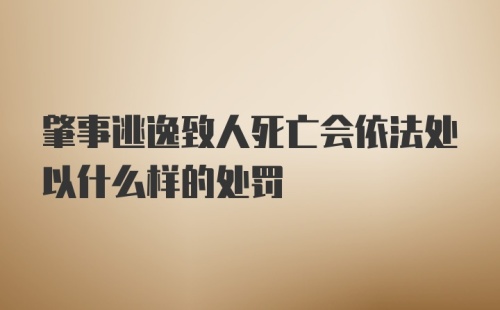 肇事逃逸致人死亡会依法处以什么样的处罚